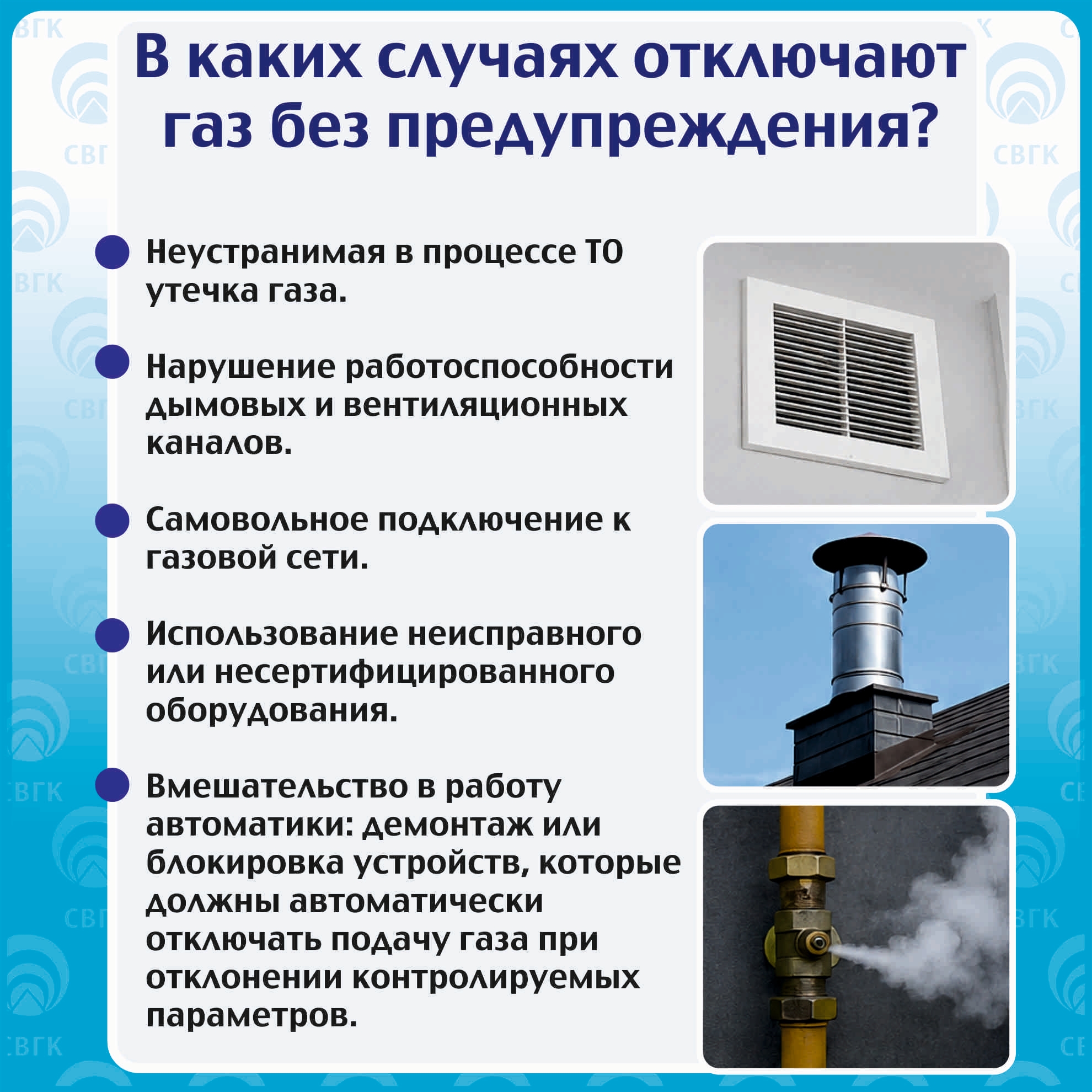 В каких случаях отключают газ без предупреждения?

• Неустранимая в процессе ТО утечка газа.

• Нарушение работоспособности дымовых и вентиляционных каналов.

• Самовольное подключение к газовой сети.

• Использование неисправного или несертифицированного оборудования.

• Вмешательство в работу автоматики: демонтаж или блокировка устройств, которые должны автоматически отключать подачу газа при отклонении контролируемых параметров.

СВГК